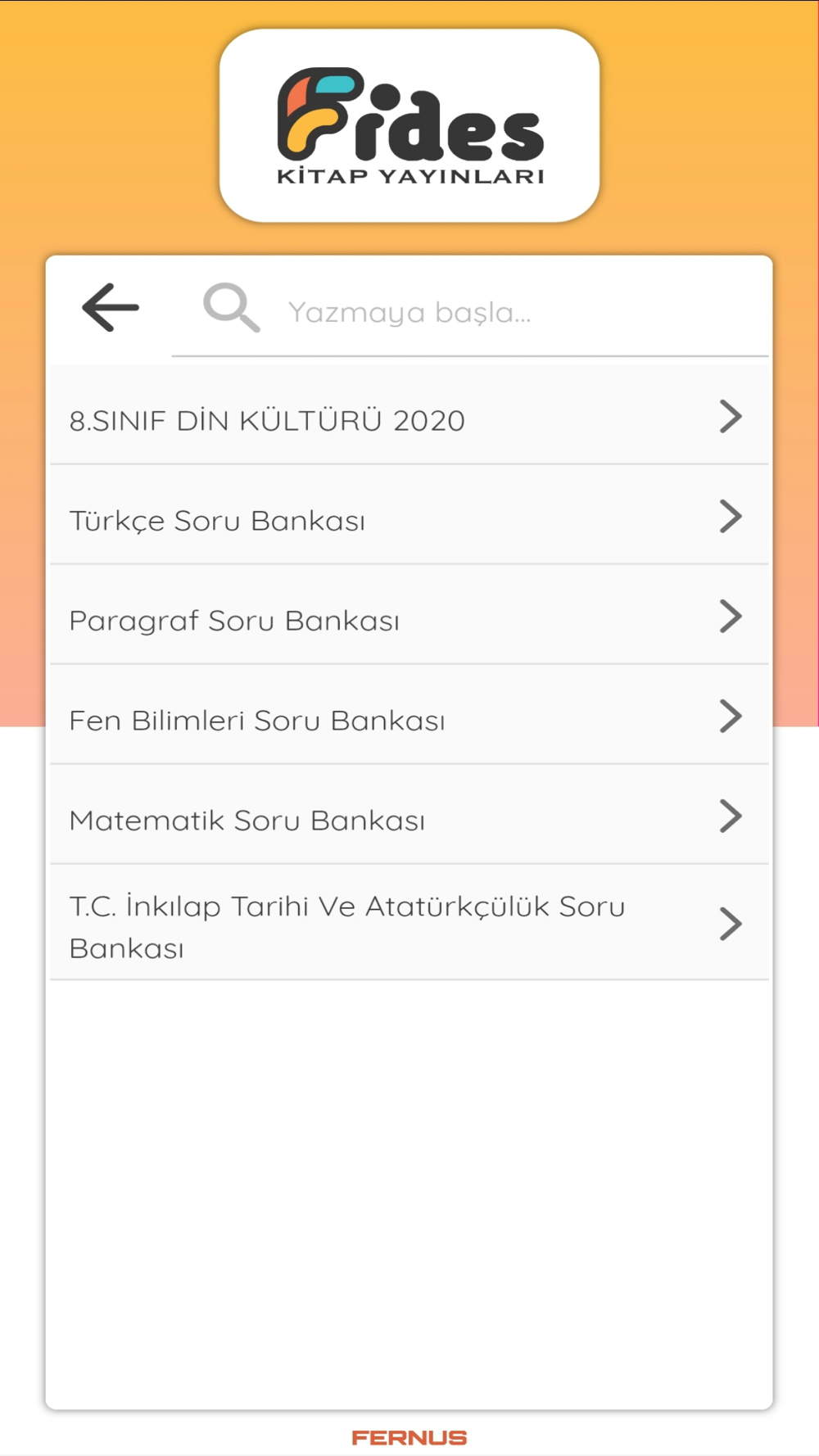 Fides
KİTAP YAYINLARI

Yazmaya başla...

8.SINIF DİN KÜLTÜRÜ 2020

Türkçe Soru Bankası

Paragraf Soru Bankası

Fen Bilimleri Soru Bankası

Matematik Soru Bankası

T.C. İnkılap Tarihi Ve Atatürkçülük Soru Bankası

FERNUS